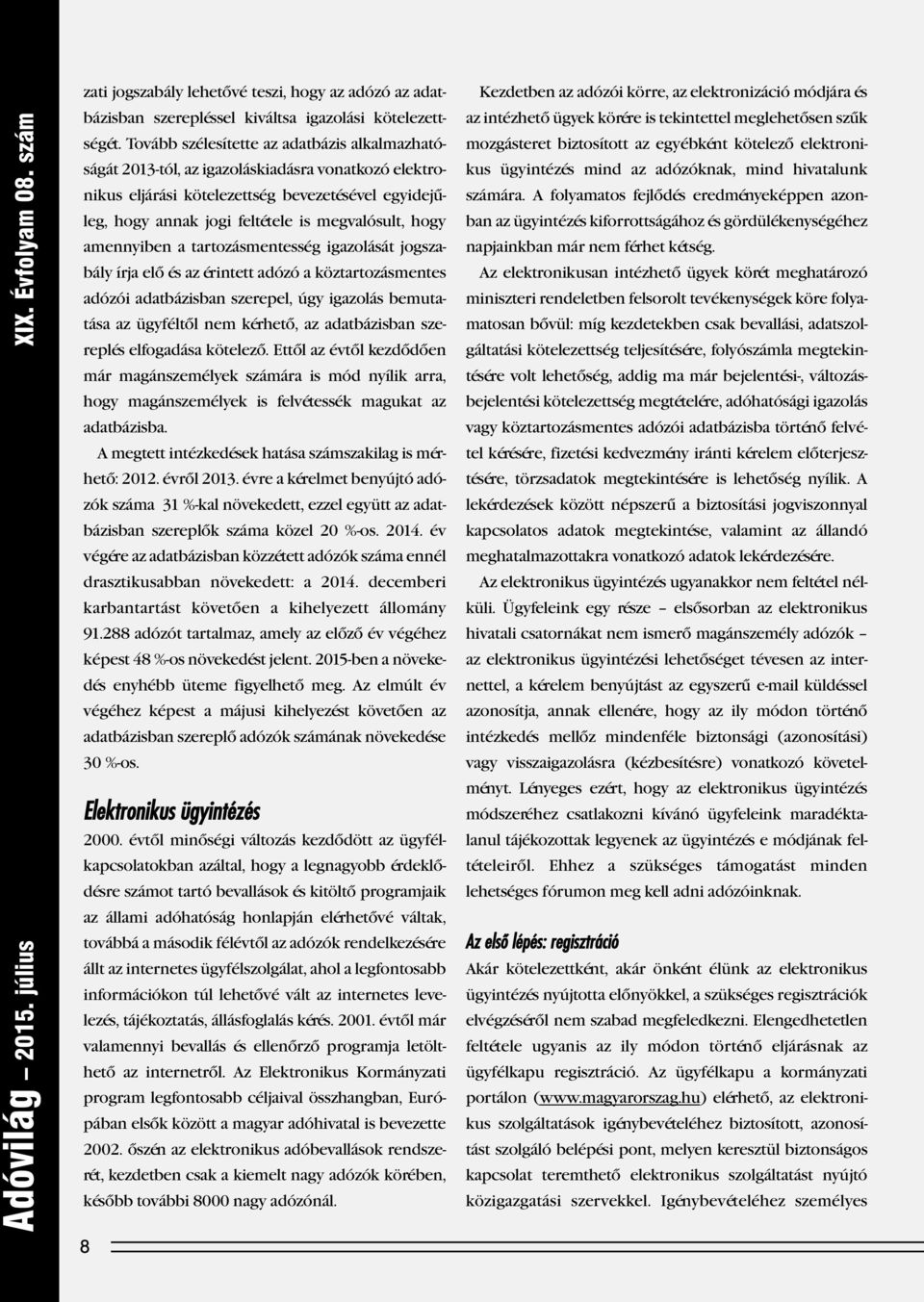 XIX. Évfolyam 08. szám

Adóvilág – 2015. július

zati jogszabály lehetővé teszi, hogy az adózó az adatbázisban szerepléssel kiváltsa igazolási kötelezettségét. Tovább szélesítette az adatbázis alkalmazhatóságát 2013-tól, az igazoláskiadásra vonatkozó elektronikus eljárási kötelezettség bevezetésével egyidejűleg, hogy annak jogi feltétele is megvalósult, hogy amennyiben a tartozásmentesség igazolását jogszabály írja elő és az érintett adózó a köztartozásmentes adózói adatbázisban szerepel, úgy igazolás bemutatása az ügyféltől nem kérhető, az adatbázisban szereplés elfogadása kötelező. Ettől az évtől kezdődően már magánszemélyek számára is mód nyílik arra, hogy magánszemélyek is felvétessék magukat az adatbázisba.

A megtett intézkedések hatása számszakilag is mérhető: 2012. évről 2013. évre a kérelmet benyújtó adózók száma 31 %-kal növekedett, ezzel együtt az adatbázisban szereplők száma közel 20 %-os. 2014. év végére az adatbázisban közzétett adózók száma ennél drasztikusabban növekedett: a 2014. decemberi karbantartást követően a kihelyezett állomány 91.288 adózót tartalmaz, amely az előző év végéhez képest 48 %-os növekedést jelent. 2015-ben a növekedés enyhébb üteme figyelhető meg. Az elmúlt év végéhez képest a májusi kihelyezést követően az adatbázisban szereplő adózók számának növekedése 30 %-os.

Elektronikus ügyintézés

2000. évtől minőségi változás kezdődött az ügyfélkapcsolatokban azáltal, hogy a legnagyobb érdeklődésre számot tartó bevallások és kitöltő programjaik az állami adóhatóság honlapján elérhetővé váltak, továbbá a második félévtől az adózók rendelkezésére állt az internetes ügyfélszolgálat, ahol a legfontosabb információkon túl lehetővé vált az internetes levelezés, tájékoztatás, állásfoglalás kérés. 2001. évtől már valamennyi bevallás és ellenőrző programja letölthető az internetről. Az Elektronikus Kormányzati program legfontosabb céljaival összhangban, Európában elsők között a magyar adóhivatal is bevezette 2002. őszén az elektronikus adóbevallások rendszerét, kezdetben csak a kiemelt nagy adózók körében, később további 8000 nagy adózónál.

Kezdetben az adózói körre, az elektronizáció módjára és az intézhető ügyek körére is tekintettel meglehetősen szűk mozgásteret biztosított az egyébként kötelező elektronikus ügyintézés mind az adózóknak, mind hivatalunk számára. A folyamatos fejlődés eredményeképpen azonban az ügyintézés kiforrottságához és gördülékenységéhez napjainkban már nem férhet kétség.

Az elektronikusan intézhető ügyek körét meghatározó miniszteri rendeletben felsorolt tevékenységek köre folyamatosan bővül: míg kezdetekben csak bevallási, adatszolgáltatási kötelezettség teljesítésére, folyószámla megtekintésére volt lehetőség, addig ma már bejelentési-, változásbejelentési kötelezettség megtételére, adóhatósági igazolás vagy köztartozásmentes adózói adatbázisba történő felvétel kérésére, fizetési kedvezmény iránti kérelem előterjesztésére, törzsadatok megtekintésére is lehetőség nyílik. A lekérdezések között népszerű a biztosítási jogviszonnyal kapcsolatos adatok megtekintése, valamint az állandó meghatalmazottakra vonatkozó adatok lekérdezésére.

Az elektronikus ügyintézés ugyanakkor nem feltétel nélküli. Ügyfeleink egy része – elsősorban az elektronikus hivatali csatornákat nem ismerő magánszemély adózók – az elektronikus ügyintézési lehetőséget tévesen az internettel, a kérelem benyújtást az egyszerű e-mail küldéssel azonosítja, annak ellenére, hogy az ily módon történő intézkedés mellőz mindenféle biztonsági (azonosítási) vagy visszaigazolásra (kézbesítésre) vonatkozó követelményt. Lényeges ezért, hogy az elektronikus ügyintézés módszeréhez csatlakozni kívánó ügyfeleink maradéktalanul tájékozottak legyenek az ügyintézés e módjának feltételeiről. Ehhez a szükséges támogatást minden lehetséges fórumon meg kell adni adózóinknak.

Az első lépés: regisztráció

Akár kötelezettként, akár önként élünk az elektronikus ügyintézés nyújtotta előnyökkel, a szükséges regisztrációk elvégzéséről nem szabad megfeledkezni. Elengedhetetlen feltétele ugyanis az ily módon történő eljárásnak az ügyfélkapu regisztráció. Az ügyfélkapu a kormányzati portálon (www.magyarorszag.hu) elérhető, az elektronikus szolgáltatások igénybevételéhez biztosított, azonosítást szolgáló belépési pont, melyen keresztül biztonságos kapcsolat teremthető elektronikus szolgáltatást nyújtó közigazgatási szervekkel. Igénybevételéhez személyes

8